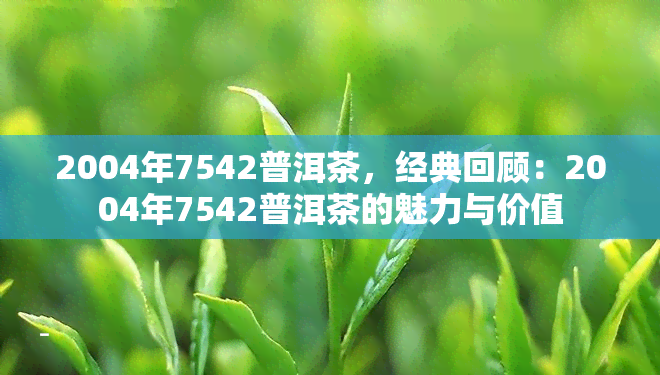 2004年7542普洱茶，经典回顾：2004年7542普洱茶的魅力与价值